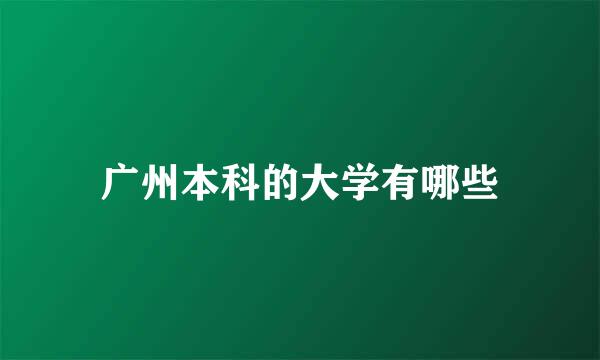 广州本科的大学有哪些